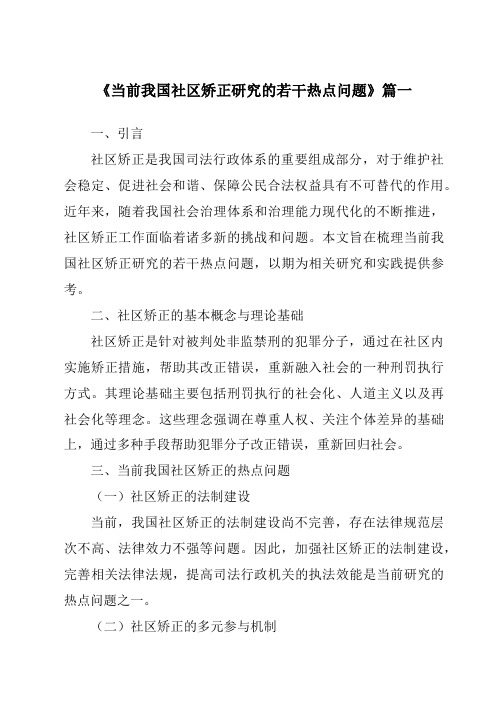 《当前我国社区矫正研究的若干热点问题》篇一

一、引言

社区矫正是我国司法行政体系的重要组成部分，对于维护社会稳定、促进社会和谐、保障公民合法权益具有不可替代的作用。近年来，随着我国社会治理体系和治理能力现代化的不断推进，社区矫正工作面临着诸多新的挑战和问题。本文旨在梳理当前我国社区矫正研究的若干热点问题，以期为相关研究和实践提供参考。

二、社区矫正的基本概念与理论基础

社区矫正是针对被判处非监禁刑的犯罪分子，通过在社区内实施矫正措施，帮助其改正错误，重新融入社会的一种刑罚执行方式。其理论基础主要包括刑罚执行的社会化、人道主义以及再社会化等理念。这些理念强调在尊重人权、关注个体差异的基础上，通过多种手段帮助犯罪分子改正错误，重新回归社会。

三、当前我国社区矫正的热点问题

（一）社区矫正的法制建设

当前，我国社区矫正的法制建设尚不完善，存在法律规范层次不高、法律效力不强等问题。因此，加强社区矫正的法制建设，完善相关法律法规，提高司法行政机关的执法效能是当前研究的热点问题之一。

（二）社区矫正的多元参与机制